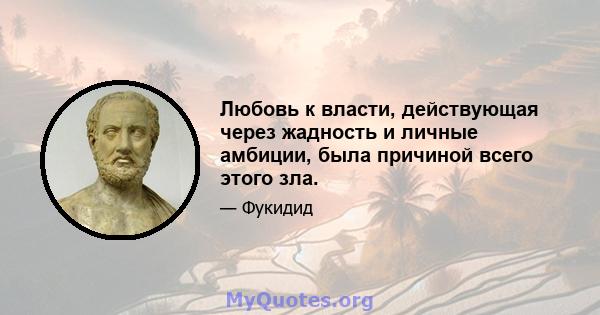 Любовь к власти, действующая через жадность и личные амбиции, была причиной всего этого зла.

— Фукидид

MyQuotes.org